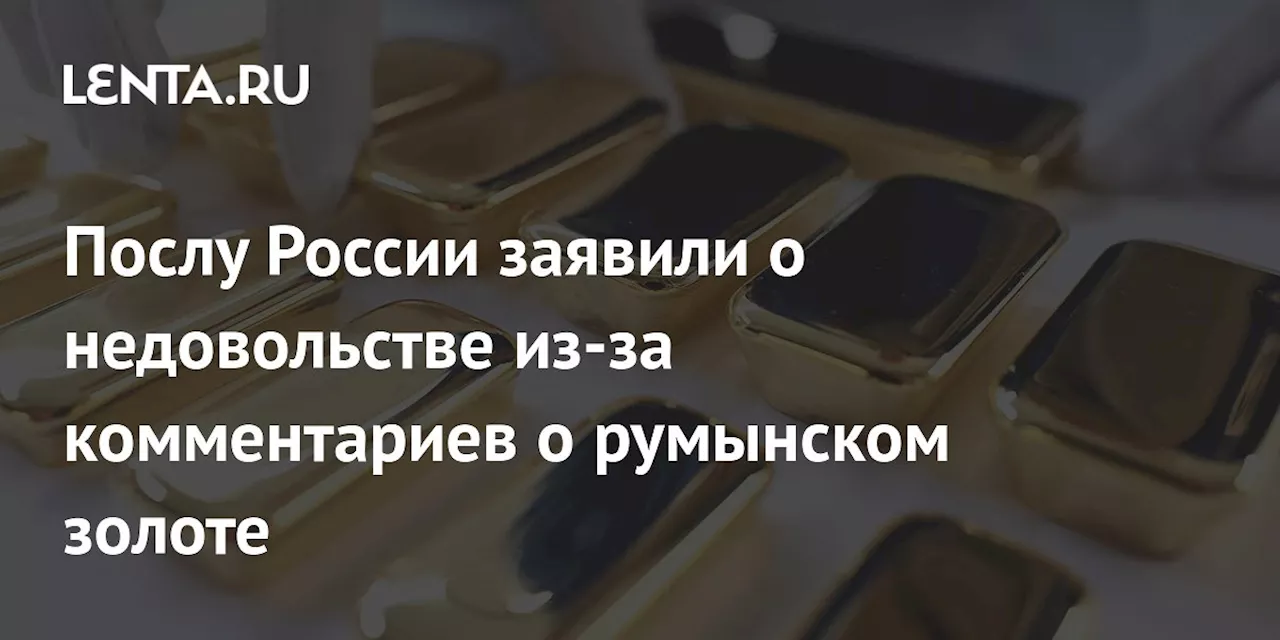 LENTA.RU

Послу России заявили о недовольстве из-за комментариев о румынском золоте